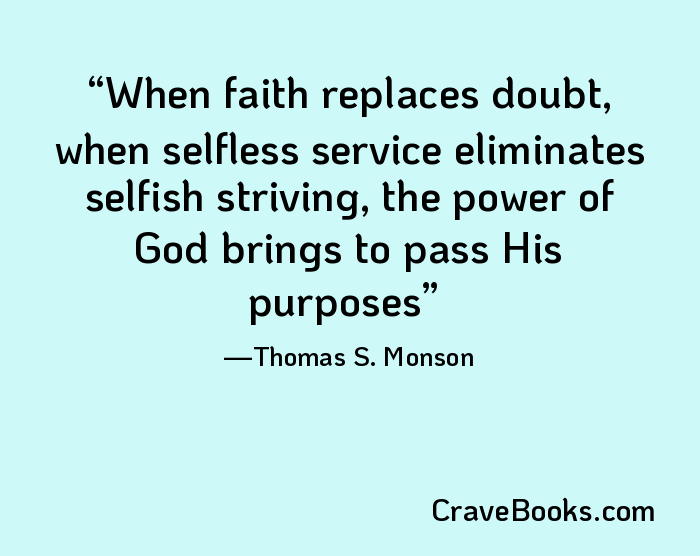 “When faith replaces doubt, when selfless service eliminates selfish striving, the power of God brings to pass His purposes”

—Thomas S. Monson

CraveBooks.com